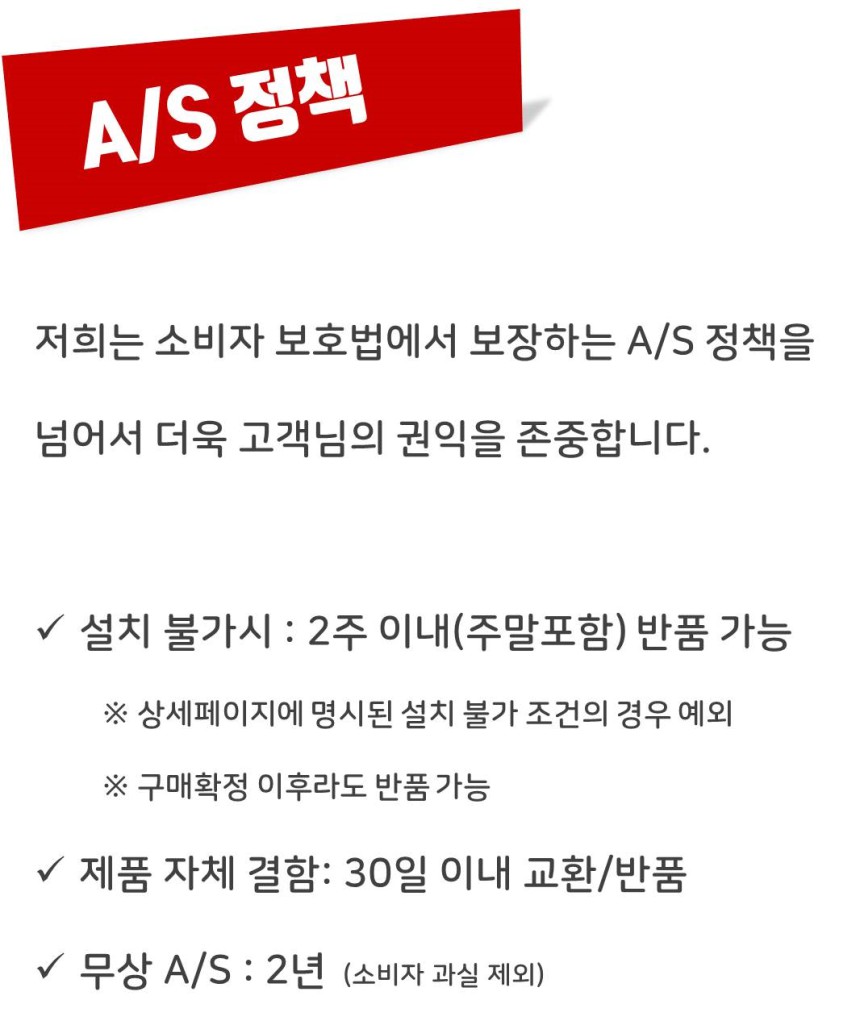 A/S 정책

저희는 소비자 보호법에서 보장하는 A/S 정책을 넘어서 더욱 고객님의 권익을 존중합니다.

✓ 설치 불가시 : 2주 이내(주말포함) 반품 가능

※ 상세페이지에 명시된 설치 불가 조건의 경우 예외

※ 구매확정 이후라도 반품 가능

✓ 제품 자체 결함: 30일 이내 교환/반품

✓ 무상 A/S : 2년 (소비자 과실 제외)